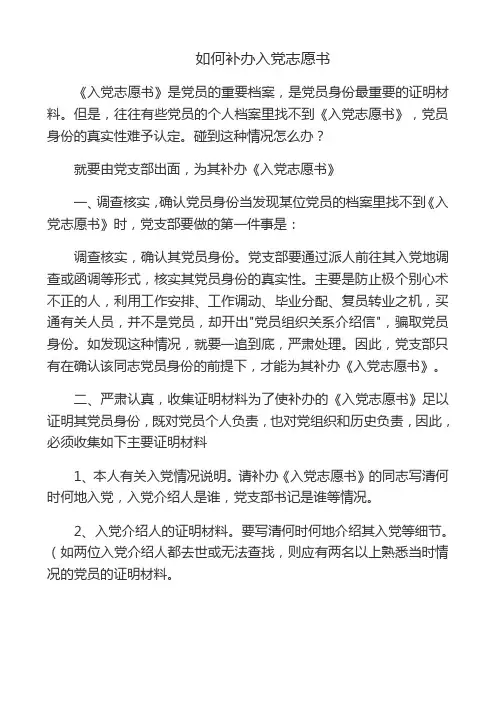 如何补办入党志愿书

《入党志愿书》是党员的重要档案，是党员身份最重要的证明材料。但是，往往有些党员的个人档案里找不到《入党志愿书》，党员身份的真实性难予认定。碰到这种情况怎么办？

就要由党支部出面，为其补办《入党志愿书》

一、调查核实，确认党员身份当发现某位党员的档案里找不到《入党志愿书》时，党支部要做的第一件事是：

调查核实，确认其党员身份。党支部要通过派人前往其入党地调查或函调等形式，核实其党员身份的真实性。主要是防止极个别心术不正的人，利用工作安排、工作调动、毕业分配、复员转业之机，买通有关人员，并不是党员，却开出"党员组织关系介绍信"，骗取党员身份。如发现这种情况，就要一追到底，严肃处理。因此，党支部只有在确认该同志党员身份的前提下，才能为其补办《入党志愿书》。

二、严肃认真，收集证明材料为了使补办的《入党志愿书》足以证明其党员身份，既对党员个人负责，也对党组织和历史负责，因此，必须收集如下主要证明材料

1、本人有关入党情况说明。请补办《入党志愿书》的同志写清何时何地入党，入党介绍人是谁，党支部书记是谁等情况。

2、入党介绍人的证明材料。要写清何时何地介绍其入党等细节。（如两位入党介绍人都去世或无法查找，则应有两名以上熟悉当时情况的党员的证明材料。